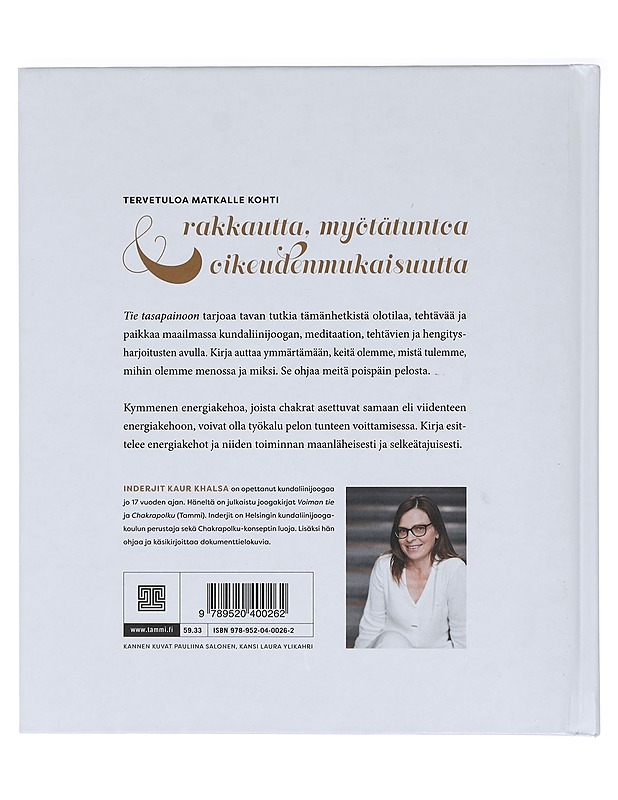 TERVETULOA MATKALLE KOHTI

& rakkautta, myötätuntoa oikeudenmukaisuutta

Tie tasapainoon tarjoaa tavan tutkia tämänhetkistä olotilaa, tehtävää ja paikkaa maailmassa kundaliinijoogan, meditaation, tehtävien ja hengitysharjoitusten avulla. Kirja auttaa ymmärtämään, keitä olemme, mistä tulemme, mihin olemme menossa ja miksi. Se ohjaa meitä poispäin pelosta.

Kymmenen energiakehoa, joista chakrat asettuvat samaan eli viidenteen energiakehoon, voivat olla työkalu pelon tunteen voittamisessa. Kirja esittelee energiakehot ja niiden toiminnan maanläheisesti ja selkeätajuisesti.

INDERJIT KAUR KHALSA on opettanut kundaliinijoogaa jo 17 vuoden ajan. Häneltä on julkaistu joogakirjat Voiman tie ja Chakrapolku (Tammi). Inderjit on Helsingin kundaliinijoogakoulun perustaja sekä Chakrapolku-konseptin luoja. Lisäksi hän ohjaa ja käsikirjoittaa dokumenttielokuvia.

9 789520 400262

www.tammi.fi 59.33 ISBN 978-952-04-0026-2

KANNEN KUVAT PAULIINA SALONEN, KANSI LAURA YLIKAHRI